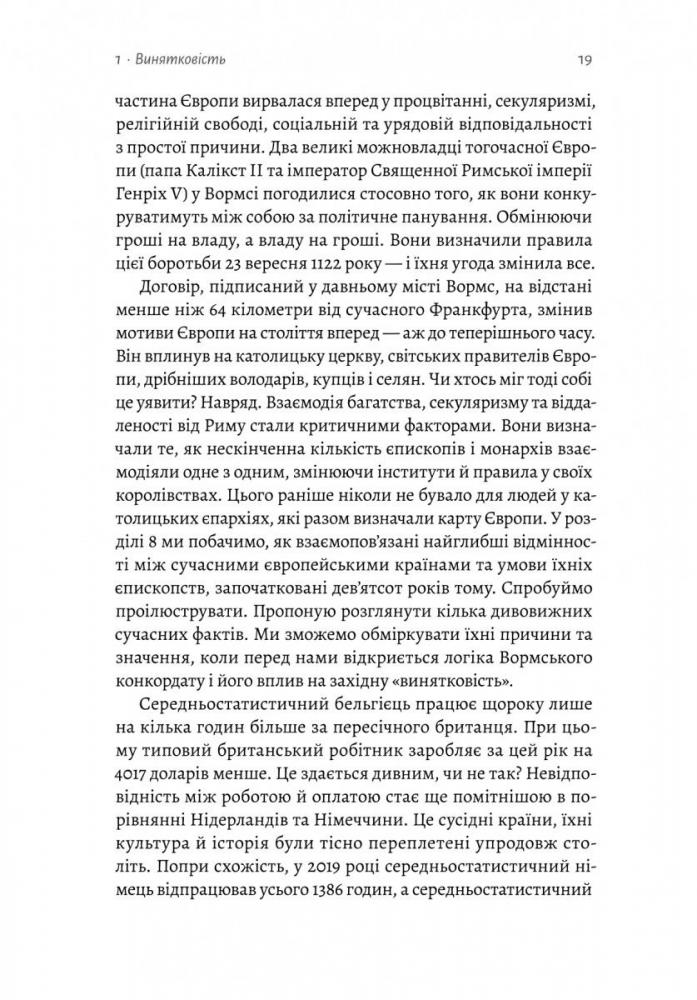 1 · Винятковість

19

частина Європи вирвалася вперед у процвітанні, секуляризмі, релігійній свободі, соціальній та урядовій відповідальності з простої причини. Два великі можновладці тогочасної Європи (папа Калікст II та імператор Священної Римської імперії Генріх V) у Вормсі погодилися стосовно того, як вони конкуруватимуть між собою за політичне панування. Обмінюючи гроші на владу, а владу на гроші. Вони визначили правила цієї боротьби 23 вересня 1122 року — і їхня угода змінила все.

Договір, підписаний у давньому місті Вормс, на відстані менше ніж 64 кілометри від сучасного Франкфурта, змінив мотиви Європи на століття вперед — аж до теперішнього часу. Він вплинув на католицьку церкву, світських правителів Європи, дрібніших володарів, купців і селян. Чи хтось міг тоді собі це уявити? Навряд. Взаємодія багатства, секуляризму та віддаленості від Риму стали критичними факторами. Вони визначали те, як нескінченна кількість єпископів і монархів взаємодіяли одне з одним, змінюючи інститути й правила у своїх королівствах. Цього раніше ніколи не бувало для людей у католицьких єпархіях, які разом визначали карту Європи. У розділі 8 ми побачимо, як взаємопов'язані найглибші відмінності між сучасними європейськими країнами та умови їхніх єпископств, започатковані дев'ятсот років тому. Спробуймо проілюструвати. Пропоную розглянути кілька дивовижних сучасних фактів. Ми зможемо обміркувати їхні причини та значення, коли перед нами відкриється логіка Вормського конкордату і його вплив на західну «винятковість».

Середньостатистичний бельгієць працює щороку лише на кілька годин більше за пересічного британця. При цьому типовий британський робітник заробляє за цей рік на 4017 доларів менше. Це здається дивним, чи не так? Невідповідність між роботою й оплатою стає ще помітнішою в порівнянні Нідерландів та Німеччини. Це сусідні країни, їхні культура й історія були тісно переплетені упродовж століть. Попри схожість, у 2019 році середньостатистичний німець відпрацював усього 1386 годин, а середньостатистичний